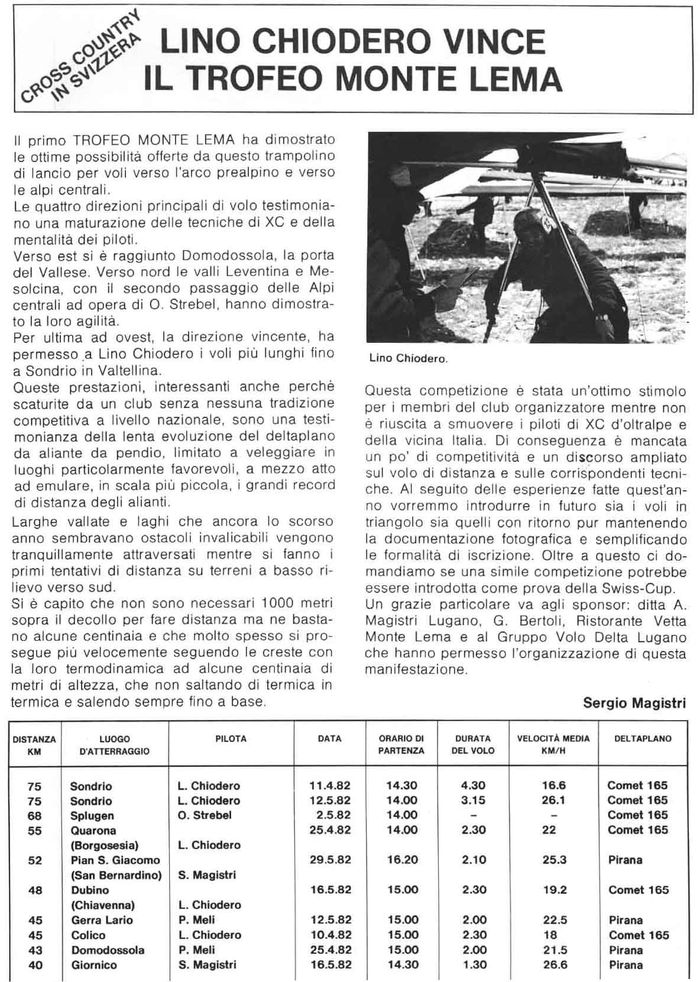 CROSS COUNTRY IN SVIZZERA

LINO CHIODERO VINCE IL TROFEO MONTE LEMA

Il primo TROFEO MONTE LEMA ha dimostrato le ottime possibilità offerte da questo trampolino di lancio per voli verso l'arco prealpino e verso le alpi centrali.
Le quattro direzioni principali di volo testimoniano una maturazione delle tecniche di XC e della mentalità dei piloti.
Verso est si è raggiunto Domodossola, la porta del Vallese. Verso nord le valli Leventina e Mesolcina, con il secondo passaggio delle Alpi centrali ad opera di O. Strebel, hanno dimostrato la loro agilità.
Per ultima ad ovest, la direzione vincente, ha permesso a Lino Chiodero i voli più lunghi fino a Sondrio in Valtellina.
Queste prestazioni, interessanti anche perchè scaturite da un club senza nessuna tradizione competitiva a livello nazionale, sono una testimonianza della lenta evoluzione del deltaplano da aliante da pendio, limitato a veleggiare in luoghi particolarmente favorevoli, a mezzo atto ad emulare, in scala più piccola, i grandi record di distanza degli alianti.
Larghe vallate e laghi che ancora lo scorso anno sembravano ostacoli invalicabili vengono tranquillamente attraversati mentre si fanno i primi tentativi di distanza su terreni a basso rilievo verso sud.
Si è capito che non sono necessari 1000 metri sopra il decollo per fare distanza ma ne bastano alcune centinaia e che molto spesso si prosegue più velocemente seguendo le creste con la loro termodinamica ad alcune centinaia di metri di altezza, che non saltando di termica in termica e salendo sempre fino a base.

Lino Chiodero.

Questa competizione è stata un'ottimo stimolo per i membri del club organizzatore mentre non è riuscita a smuovere i piloti di XC d'oltralpe e della vicina Italia. Di conseguenza è mancata un po' di competitività e un discorso ampliato sul volo di distanza e sulle corrispondenti tecniche. Al seguito delle esperienze fatte quest'anno vorremmo introdurre in futuro sia i voli in triangolo sia quelli con ritorno pur mantenendo la documentazione fotografica e semplificando le formalità di iscrizione. Oltre a questo ci domandiamo se una simile competizione potrebbe essere introdotta come prova della Swiss-Cup.
Un grazie particolare va agli sponsor: ditta A. Magistri Lugano, G. Bertoli, Ristorante Vetta Monte Lema e al Gruppo Volo Delta Lugano che hanno permesso l'organizzazione di questa manifestazione.

Sergio Magistri

| DISTANZA KM | LUOGO D'ATTERRAGGIO | PILOTA | DATA | ORARIO DI PARTENZA | DURATA DEL VOLO | VELOCITÀ MEDIA KM/H | DELTAPLANO |
|---|---|---|---|---|---|---|---|
| 75 | Sondrio | L. Chiodero | 11.4.82 | 14.30 | 4.30 | 16.6 | Comet 165 |
| 75 | Sondrio | L. Chiodero | 12.5.82 | 14.00 | 3.15 | 26.1 | Comet 165 |
| 68 | Splugen | O. Strebel | 2.5.82 | 14.00 | – | – | Comet 165 |
| 55 | Quarona (Borgosesia) | L. Chiodero | 25.4.82 | 14.00 | 2.30 | 22 | Comet 165 |
| 52 | Pian S. Giacomo (San Bernardino) | S. Magistri | 29.5.82 | 16.20 | 2.10 | 25.3 | Pirana |
| 48 | Dubino (Chiavenna) | L. Chiodero | 16.5.82 | 15.00 | 2.30 | 19.2 | Comet 165 |
| 45 | Gerra Lario | P. Meli | 12.5.82 | 15.00 | 2.00 | 22.5 | Pirana |
| 45 | Colico | L. Chiodero | 10.4.82 | 15.00 | 2.30 | 18 | Comet 165 |
| 43 | Domodossola | P. Meli | 25.4.82 | 15.00 | 2.00 | 21.5 | Pirana |
| 40 | Giornico | S. Magistri | 16.5.82 | 14.30 | 1.30 | 26.6 | Pirana |